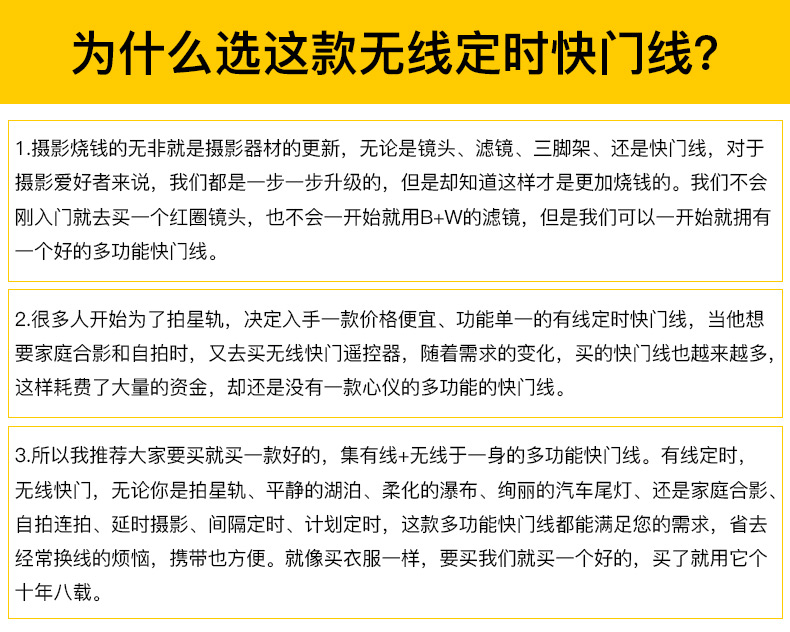 为什么选这款无线定时快门线?

1.摄影烧钱的无非就是摄影器材的更新，无论是镜头、滤镜、三脚架、还是快门线，对于摄影爱好者来说，我们都是一步一步升级的，但是却知道这样才是更加烧钱的。我们不会刚入门就去买一个红圈镜头，也不会一开始就用B+W的滤镜，但是我们可以一开始就拥有一个好的多功能快门线。

2.很多人开始为了拍星轨，决定入手一款价格便宜、功能单一的有线定时快门线，当他想要家庭合影和自拍时，又去买无线快门遥控器，随着需求的变化，买的快门线也越来越多，这样耗费了大量的资金，却还是没有一款心仪的多功能的快门线。

3.所以我推荐大家要买就买一款好的，集有线+无线于一身的多功能快门线。有线定时，无线快门，无论你是拍星轨、平静的湖泊、柔化的瀑布、绚丽的汽车尾灯、还是家庭合影、自拍连拍、延时摄影、间隔定时、计划定时，这款多功能快门线都能满足您的需求，省去经常换线的烦恼，携带也方便。就像买衣服一样，要买我们就买一个好的，买了就用它个十年八载。